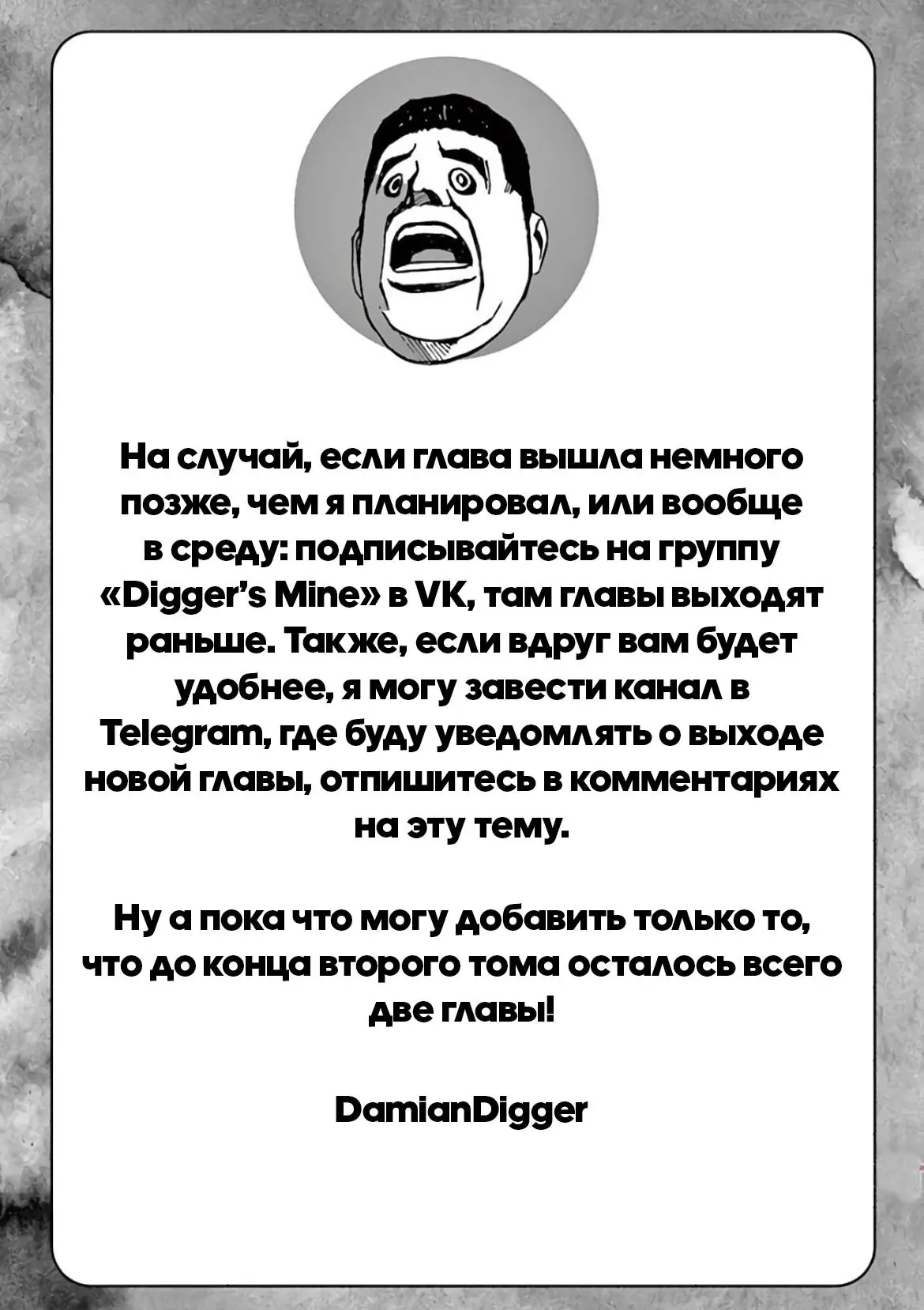 На случай, если глава вышла немного позже, чем я планировал, или вообще в среду: подписывайтесь на группу «Digger's Mine» в VK, там главы выходят раньше. Также, если вдруг вам будет удобнее, я могу завести канал в Telegram, где буду уведомлять о выходе новой главы, отпишитесь в комментариях на эту тему.

Ну а пока что могу добавить только то, что до конца второго тома осталось всего две главы!

DamianDigger